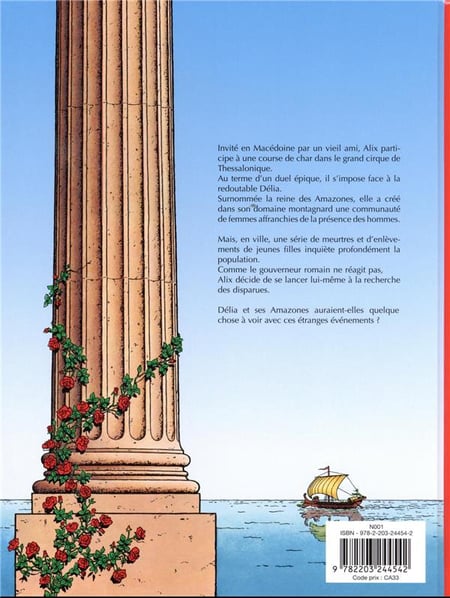 Invité en Macédoine par un vieil ami, Alix participe à une course de char dans le grand cirque de Thessalonique.
Au terme d'un duel épique, il s'impose face à la redoutable Délia.
Surnommée la reine des Amazones, elle a créé dans son domaine montagnard une communauté de femmes affranchies de la présence des hommes.

Mais, en ville, une série de meurtres et d'enlèvements de jeunes filles inquiète profondément la population.
Comme le gouverneur romain ne réagit pas, Alix décide de se lancer lui-même à la recherche des disparues.

Délia et ses Amazones auraient-elles quelque chose à voir avec ces étranges événements ?

N001
ISBN - 978-2-203-24454-2
9 782203 244542
Code prix : CA33